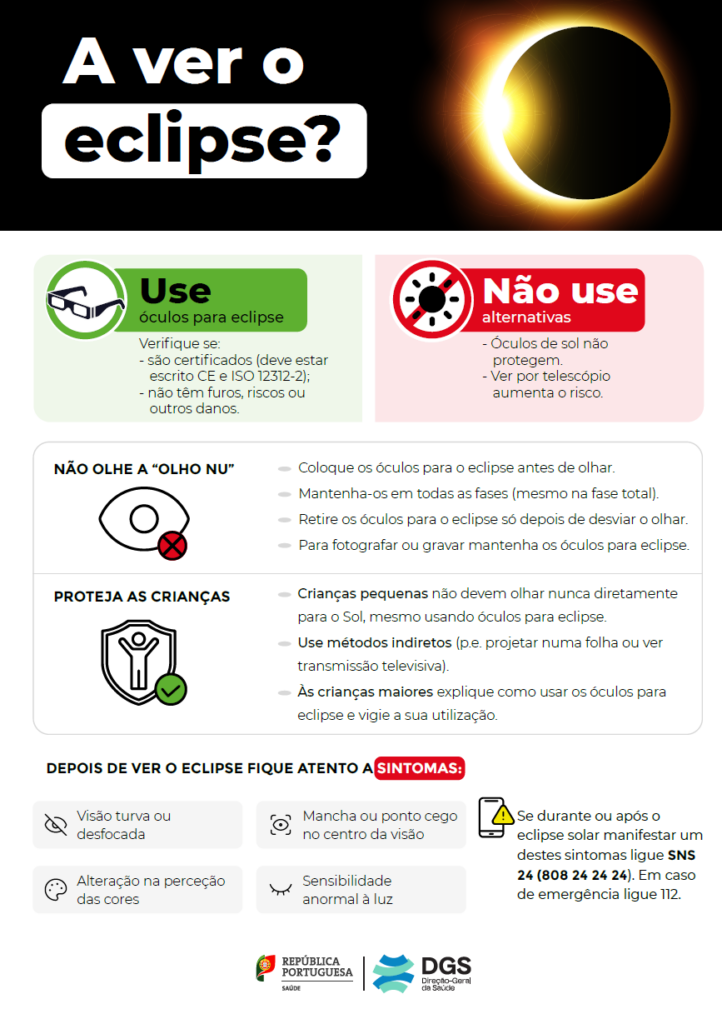 A ver o eclipse?

Use
óculos para eclipse

Verifique se:
- são certificados (deve estar escrito CE e ISO 12312-2);
- não têm furos, riscos ou outros danos.

Não use
alternativas

- Óculos de sol não protegem.
- Ver por telescópio aumenta o risco.

NÃO OLHE A "OLHO NU"

Coloque os óculos para o eclipse antes de olhar.
Mantenha-os em todas as fases (mesmo na fase total).
Retire os óculos para o eclipse só depois de desviar o olhar.
Para fotografar ou gravar mantenha os óculos para eclipse.

PROTEJA AS CRIANÇAS

Crianças pequenas não devem olhar nunca diretamente para o Sol, mesmo usando óculos para eclipse.
Use métodos indiretos (p.e. projetar numa folha ou ver transmissão televisiva).
Às crianças maiores explique como usar os óculos para eclipse e vigie a sua utilização.

DEPOIS DE VER O ECLIPSE FIQUE ATENTO A SINTOMAS:

Visão turva ou desfocada

Mancha ou ponto cego no centro da visão

Alteração na perceção das cores

Sensibilidade anormal à luz

Se durante ou após o eclipse solar manifestar um destes sintomas ligue SNS 24 (808 24 24 24). Em caso de emergência ligue 112.

REPÚBLICA PORTUGUESA
SAÚDE

DGS
Direção-Geral da Saúde